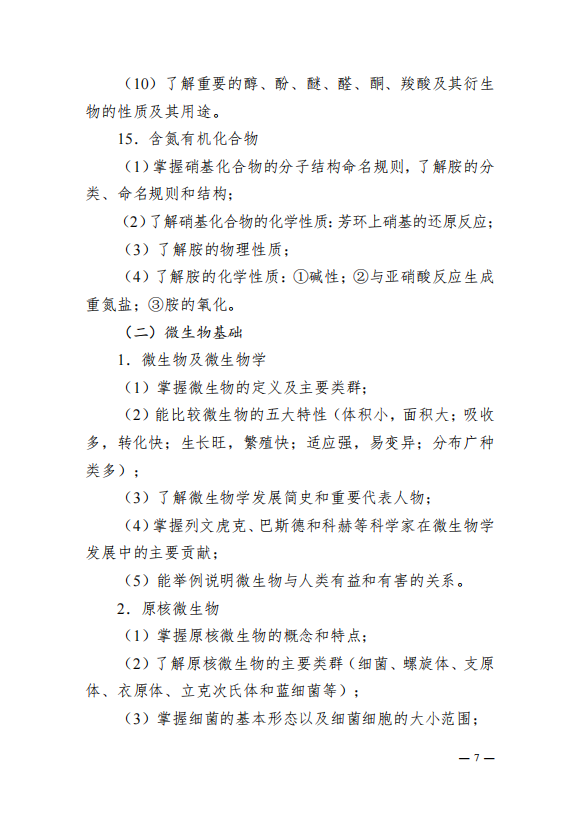 （10）了解重要的醇、酚、醚、醛、酮、羧酸及其衍生物的性质及其用途。

15．含氮有机化合物

（1）掌握硝基化合物的分子结构命名规则，了解胺的分类、命名规则和结构；

（2）了解硝基化合物的化学性质：芳环上硝基的还原反应；

（3）了解胺的物理性质；

（4）了解胺的化学性质：①碱性；②与亚硝酸反应生成重氮盐；③胺的氧化。

（二）微生物基础

1．微生物及微生物学

（1）掌握微生物的定义及主要类群；

（2）能比较微生物的五大特性（体积小，面积大；吸收多，转化快；生长旺，繁殖快；适应强，易变异；分布广种类多）；

（3）了解微生物学发展简史和重要代表人物；

（4）掌握列文虎克、巴斯德和科赫等科学家在微生物学发展中的主要贡献；

（5）能举例说明微生物与人类有益和有害的关系。

2．原核微生物

（1）掌握原核微生物的概念和特点；

（2）了解原核微生物的主要类群（细菌、螺旋体、支原体、衣原体、立克次氏体和蓝细菌等）；

（3）掌握细菌的基本形态以及细菌细胞的大小范围；

— 7 —